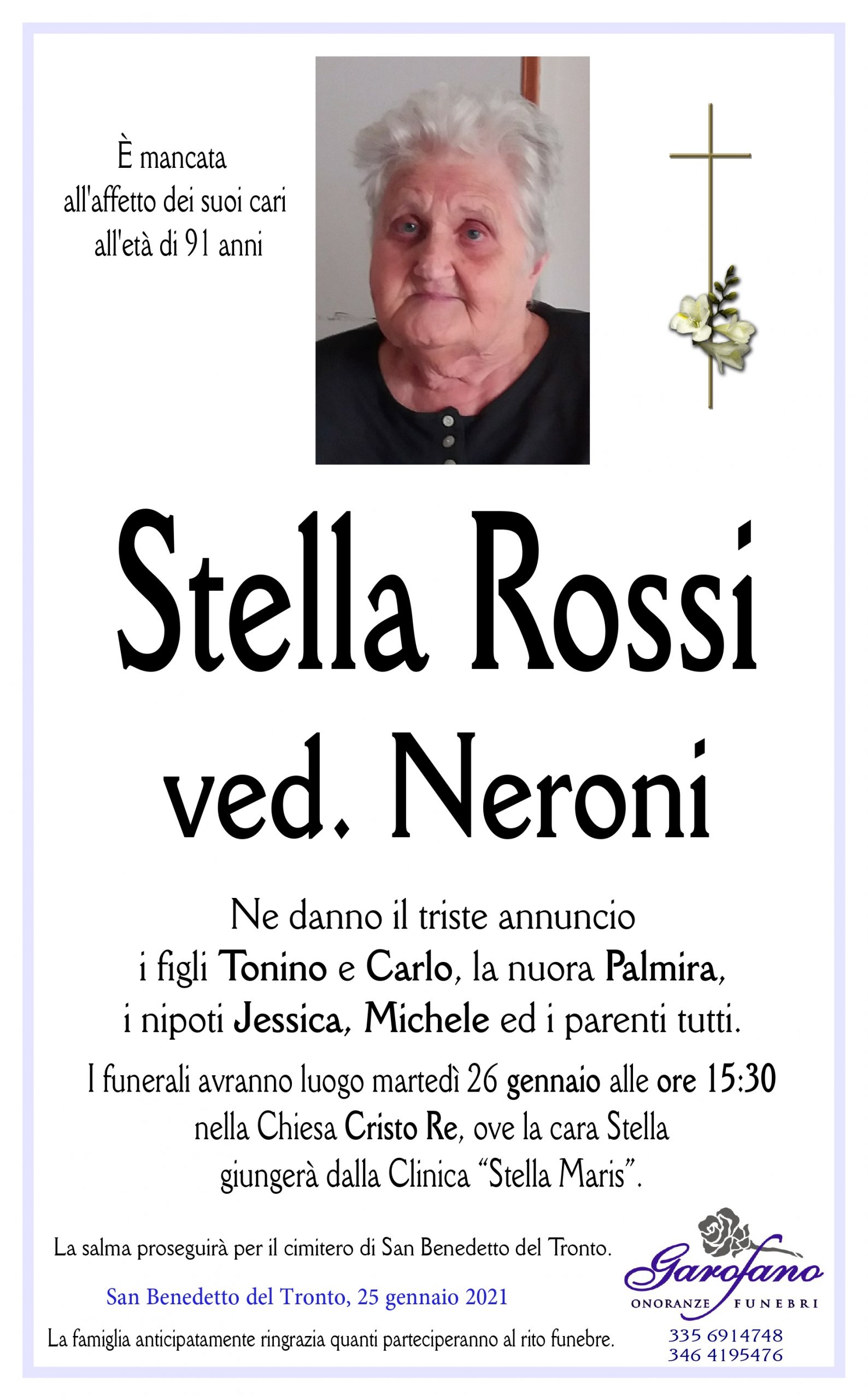 È mancata all'affetto dei suoi cari all'età di 91 anni

Stella Rossi ved. Neroni

Ne danno il triste annuncio i figli Tonino e Carlo, la nuora Palmira, i nipoti Jessica, Michele ed i parenti tutti.

I funerali avranno luogo martedì 26 gennaio alle ore 15:30 nella Chiesa Cristo Re, ove la cara Stella giungerà dalla Clinica “Stella Maris”.

La salma proseguirà per il cimitero di San Benedetto del Tronto.

San Benedetto del Tronto, 25 gennaio 2021

La famiglia anticipatamente ringrazia quanti parteciperanno al rito funebre.

Garofano
ONORANZE FUNEBRI
335 6914748
346 4195476